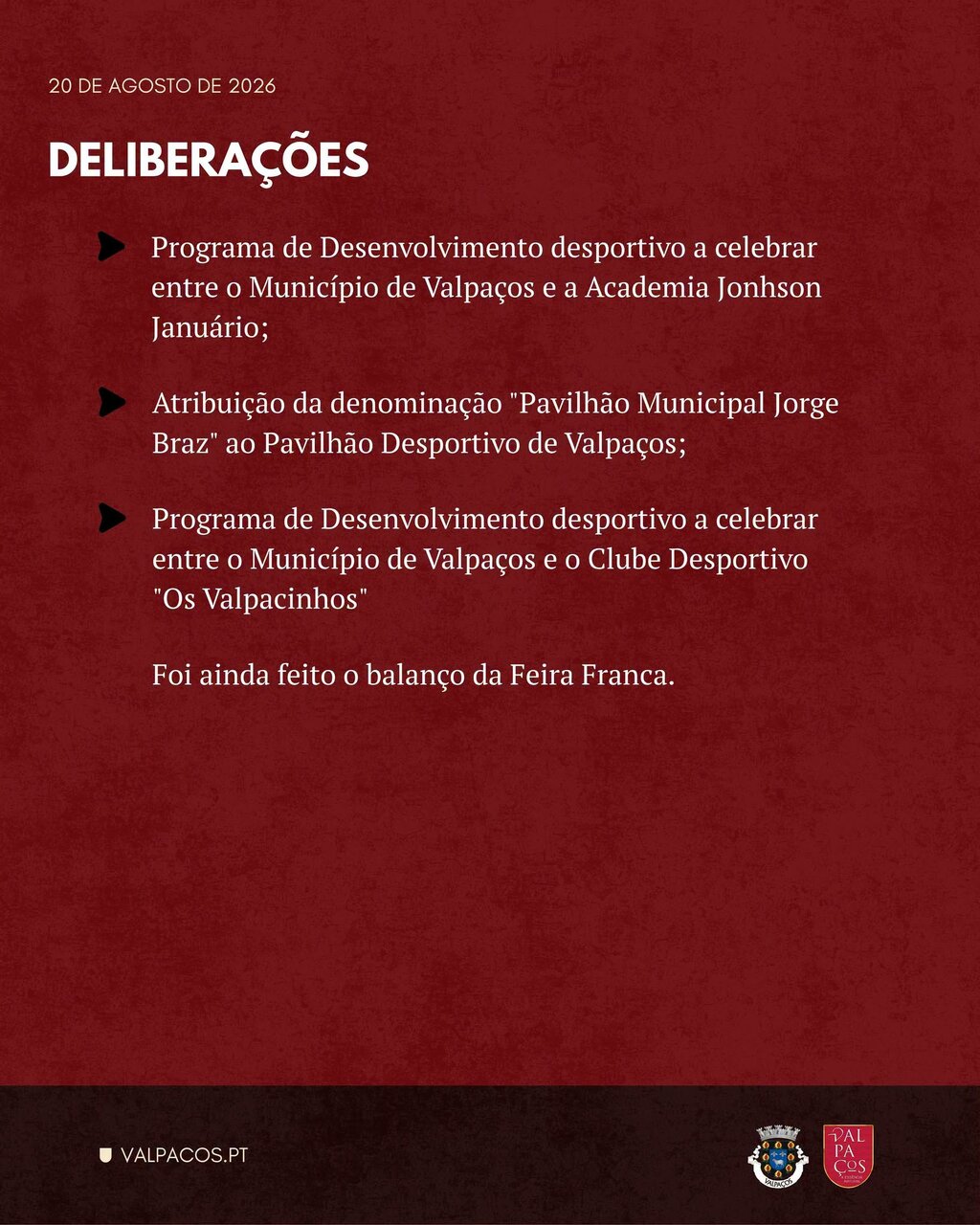 20 DE AGOSTO DE 2026

DELIBERAÇÕES

Programa de Desenvolvimento desportivo a celebrar entre o Município de Valpaços e a Academia Jonhson Januário;

Atribuição da denominação "Pavilhão Municipal Jorge Braz" ao Pavilhão Desportivo de Valpaços;

Programa de Desenvolvimento desportivo a celebrar entre o Município de Valpaços e o Clube Desportivo "Os Valpacinhos"

Foi ainda feito o balanço da Feira Franca.

VALPACOS.PT

VALPAÇOS

VAL PA ÇOS